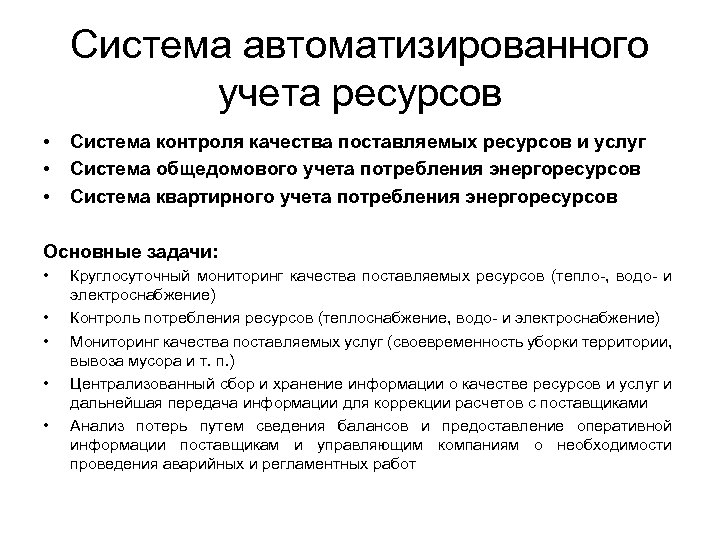 Система автоматизированного учета ресурсов

• Система контроля качества поставляемых ресурсов и услуг
• Система общедомового учета потребления энергоресурсов
• Система квартирного учета потребления энергоресурсов

Основные задачи:
• Круглосуточный мониторинг качества поставляемых ресурсов (тепло-, водо- и электроснабжение)
• Контроль потребления ресурсов (теплоснабжение, водо- и электроснабжение)
• Мониторинг качества поставляемых услуг (своевременность уборки территории, вывоза мусора и т. п.)
• Централизованный сбор и хранение информации о качестве ресурсов и услуг и дальнейшая передача информации для коррекции расчетов с поставщиками
• Анализ потерь путем сведения балансов и предоставление оперативной информации поставщикам и управляющим компаниям о необходимости проведения аварийных и регламентных работ